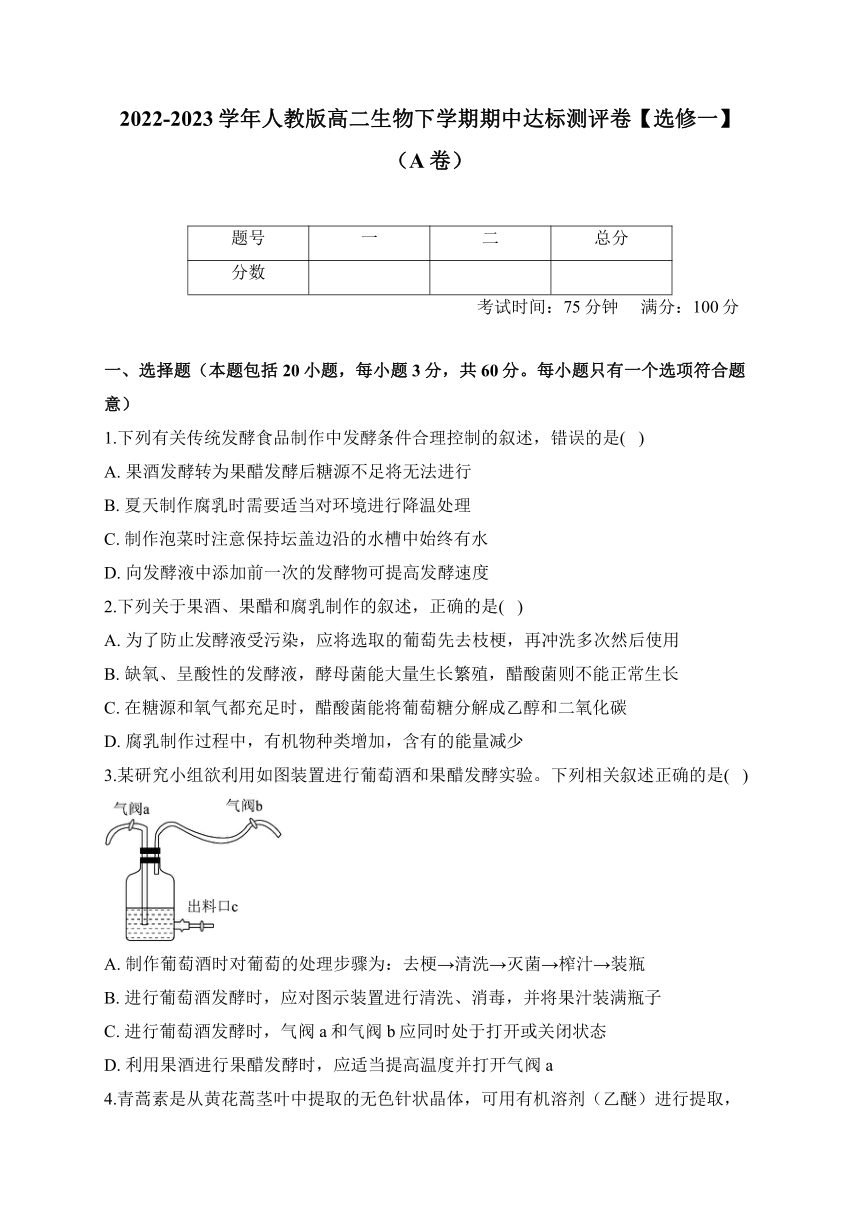 2022-2023 学年人教版高二生物下学期期中达标测评卷【选修一】
（A 卷）

| 题号 | 一 | 二 | 总分 |
|---|---|---|---|
| 分数 | | | |

考试时间：75 分钟　满分：100 分

一、选择题（本题包括 20 小题，每小题 3 分，共 60 分。每小题只有一个选项符合题意）

1.下列有关传统发酵食品制作中发酵条件合理控制的叙述，错误的是( )
A. 果酒发酵转为果醋发酵后糖源不足将无法进行
B. 夏天制作腐乳时需要适当对环境进行降温处理
C. 制作泡菜时注意保持坛盖边沿的水槽中始终有水
D. 向发酵液中添加前一次的发酵物可提高发酵速度

2.下列关于果酒、果醋和腐乳制作的叙述，正确的是( )
A. 为了防止发酵液受污染，应将选取的葡萄先去枝梗，再冲洗多次然后使用
B. 缺氧、呈酸性的发酵液，酵母菌能大量生长繁殖，醋酸菌则不能正常生长
C. 在糖源和氧气都充足时，醋酸菌能将葡萄糖分解成乙醇和二氧化碳
D. 腐乳制作过程中，有机物种类增加，含有的能量减少

3.某研究小组欲利用如图装置进行葡萄酒和果醋发酵实验。下列相关叙述正确的是( )

气阀a
气阀b
出料口c

A. 制作葡萄酒时对葡萄的处理步骤为：去梗→清洗→灭菌→榨汁→装瓶
B. 进行葡萄酒发酵时，应对图示装置进行清洗、消毒，并将果汁装满瓶子
C. 进行葡萄酒发酵时，气阀 a 和气阀 b 应同时处于打开或关闭状态
D. 利用果酒进行果醋发酵时，应适当提高温度并打开气阀 a

4.青蒿素是从黄花蒿茎叶中提取的无色针状晶体，可用有机溶剂（乙醚）进行提取，